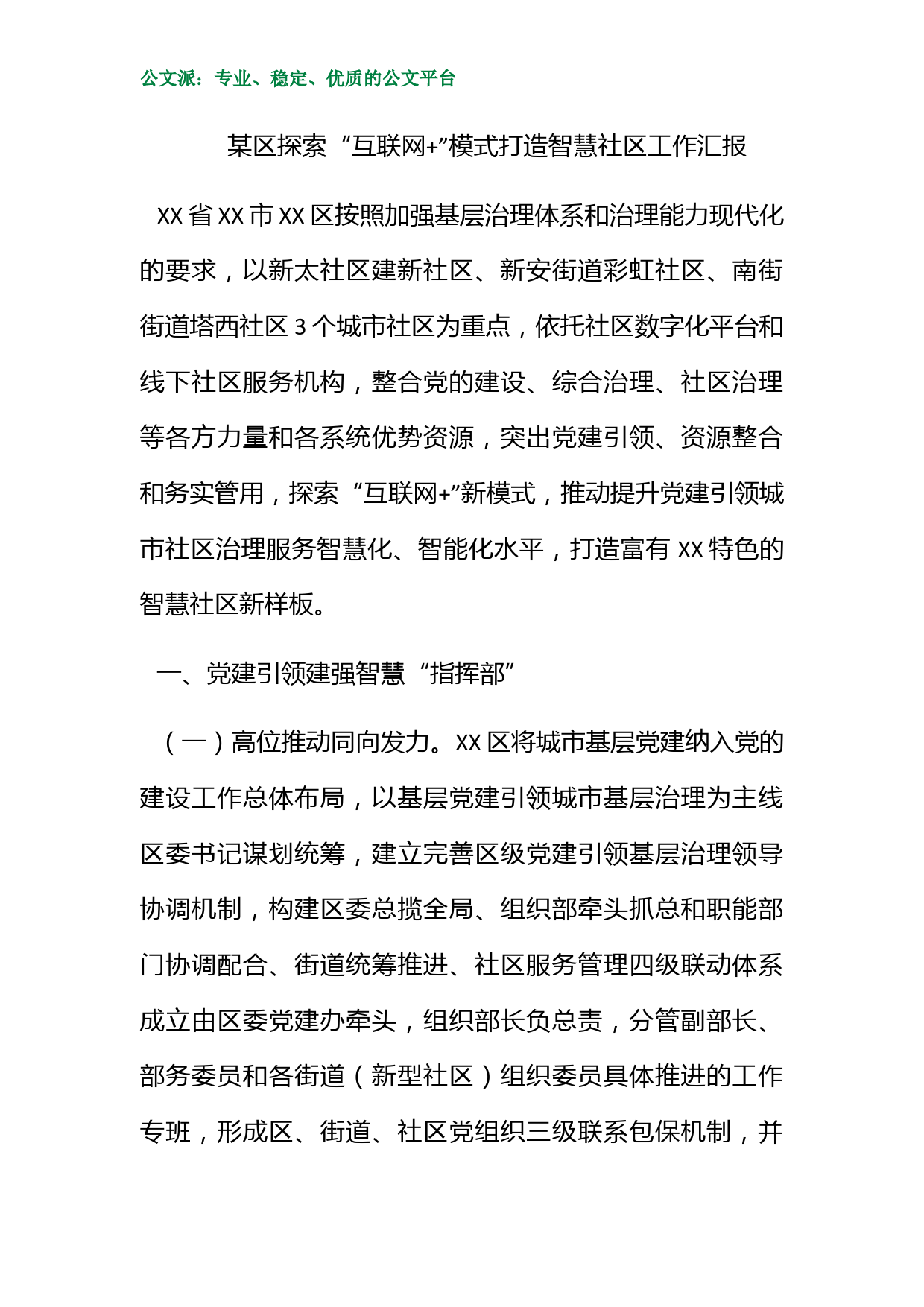 公文派：专业、稳定、优质的公文平台

某区探索“互联网+”模式打造智慧社区工作汇报

XX省XX市XX区按照加强基层治理体系和治理能力现代化的要求，以新太社区建新社区、新安街道彩虹社区、南街街道塔西社区3个城市社区为重点，依托社区数字化平台和线下社区服务机构，整合党的建设、综合治理、社区治理等各方力量和各系统优势资源，突出党建引领、资源整合和务实管用，探索“互联网+”新模式，推动提升党建引领城市社区治理服务智慧化、智能化水平，打造富有XX特色的智慧社区新样板。

一、党建引领建强智慧“指挥部”

（一）高位推动同向发力。XX区将城市基层党建纳入党的建设工作总体布局，以基层党建引领城市基层治理为主线区委书记谋划统筹，建立完善区级党建引领基层治理领导协调机制，构建区委总揽全局、组织部牵头抓总和职能部门协调配合、街道统筹推进、社区服务管理四级联动体系成立由区委党建办牵头，组织部长负总责，分管副部长、部务委员和各街道（新型社区）组织委员具体推进的工作专班，形成区、街道、社区党组织三级联系包保机制，并